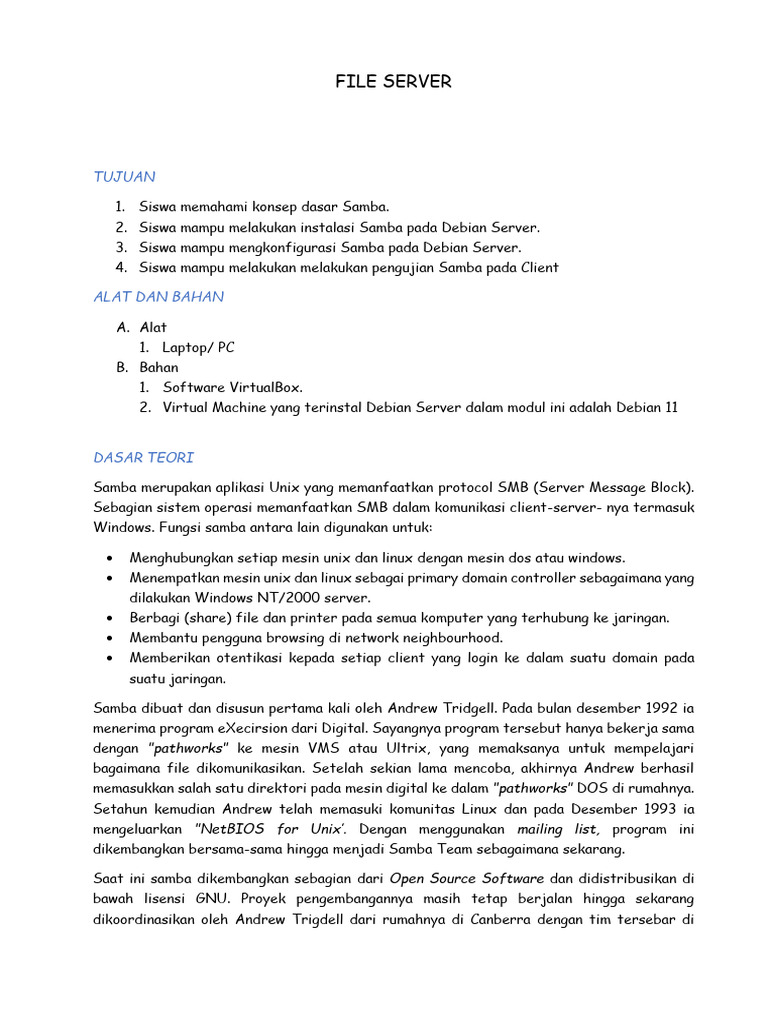 FILE SERVER

TUJUAN

1. Siswa memahami konsep dasar Samba.
2. Siswa mampu melakukan instalasi Samba pada Debian Server.
3. Siswa mampu mengkonfigurasi Samba pada Debian Server.
4. Siswa mampu melakukan melakukan pengujian Samba pada Client

ALAT DAN BAHAN

A. Alat
   1. Laptop/ PC
B. Bahan
   1. Software VirtualBox.
   2. Virtual Machine yang terinstal Debian Server dalam modul ini adalah Debian 11

DASAR TEORI

Samba merupakan aplikasi Unix yang memanfaatkan protocol SMB (Server Message Block). Sebagian sistem operasi memanfaatkan SMB dalam komunikasi client-server- nya termasuk Windows. Fungsi samba antara lain digunakan untuk:

• Menghubungkan setiap mesin unix dan linux dengan mesin dos atau windows.
• Menempatkan mesin unix dan linux sebagai primary domain controller sebagaimana yang dilakukan Windows NT/2000 server.
• Berbagi (share) file dan printer pada semua komputer yang terhubung ke jaringan.
• Membantu pengguna browsing di network neighbourhood.
• Memberikan otentikasi kepada setiap client yang login ke dalam suatu domain pada suatu jaringan.

Samba dibuat dan disusun pertama kali oleh Andrew Tridgell. Pada bulan desember 1992 ia menerima program eXecirsion dari Digital. Sayangnya program tersebut hanya bekerja sama dengan "pathworks" ke mesin VMS atau Ultrix, yang memaksanya untuk mempelajari bagaimana file dikomunikasikan. Setelah sekian lama mencoba, akhirnya Andrew berhasil memasukkan salah satu direktori pada mesin digital ke dalam "pathworks" DOS di rumahnya. Setahun kemudian Andrew telah memasuki komunitas Linux dan pada Desember 1993 ia mengeluarkan "NetBIOS for Unix'. Dengan menggunakan mailing list, program ini dikembangkan bersama-sama hingga menjadi Samba Team sebagaimana sekarang.

Saat ini samba dikembangkan sebagian dari Open Source Software dan didistribusikan di bawah lisensi GNU. Proyek pengembangannya masih tetap berjalan hingga sekarang dikoordinasikan oleh Andrew Trigdell dari rumahnya di Canberra dengan tim tersebar di